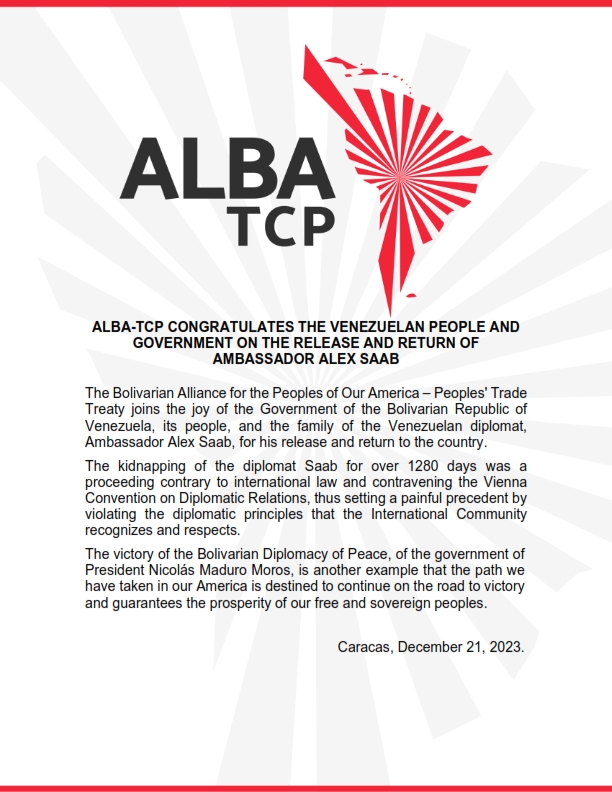 ALBA
TCP

ALBA-TCP CONGRATULATES THE VENEZUELAN PEOPLE AND GOVERNMENT ON THE RELEASE AND RETURN OF AMBASSADOR ALEX SAAB

The Bolivarian Alliance for the Peoples of Our America – Peoples' Trade Treaty joins the joy of the Government of the Bolivarian Republic of Venezuela, its people, and the family of the Venezuelan diplomat, Ambassador Alex Saab, for his release and return to the country.

The kidnapping of the diplomat Saab for over 1280 days was a proceeding contrary to international law and contravening the Vienna Convention on Diplomatic Relations, thus setting a painful precedent by violating the diplomatic principles that the International Community recognizes and respects.

The victory of the Bolivarian Diplomacy of Peace, of the government of President Nicolás Maduro Moros, is another example that the path we have taken in our America is destined to continue on the road to victory and guarantees the prosperity of our free and sovereign peoples.

Caracas, December 21, 2023.